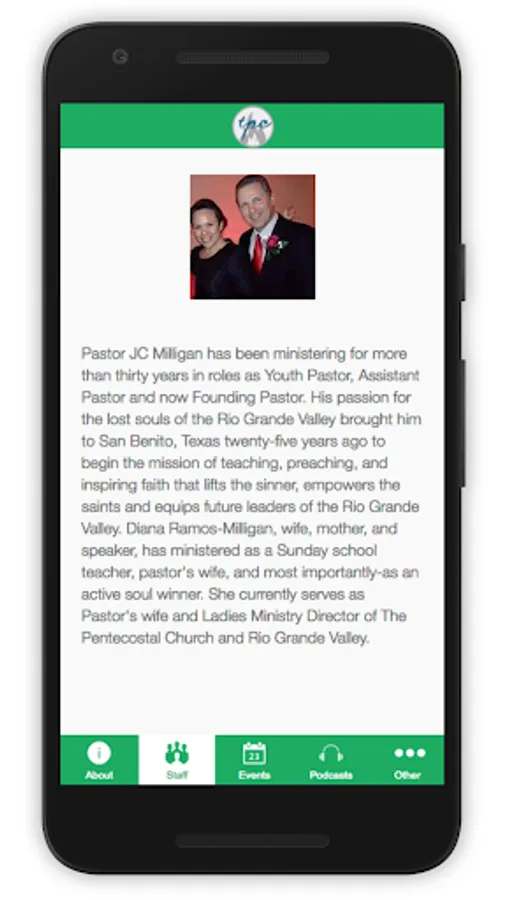 tpc

Pastor JC Milligan has been ministering for more than thirty years in roles as Youth Pastor, Assistant Pastor and now Founding Pastor. His passion for the lost souls of the Rio Grande Valley brought him to San Benito, Texas twenty-five years ago to begin the mission of teaching, preaching, and inspiring faith that lifts the sinner, empowers the saints and equips future leaders of the Rio Grande Valley. Diana Ramos-Milligan, wife, mother, and speaker, has ministered as a Sunday school teacher, pastor's wife, and most importantly-as an active soul winner. She currently serves as Pastor's wife and Ladies Ministry Director of The Pentecostal Church and Rio Grande Valley.

About
Staff
23
Events
Podcasts
Other